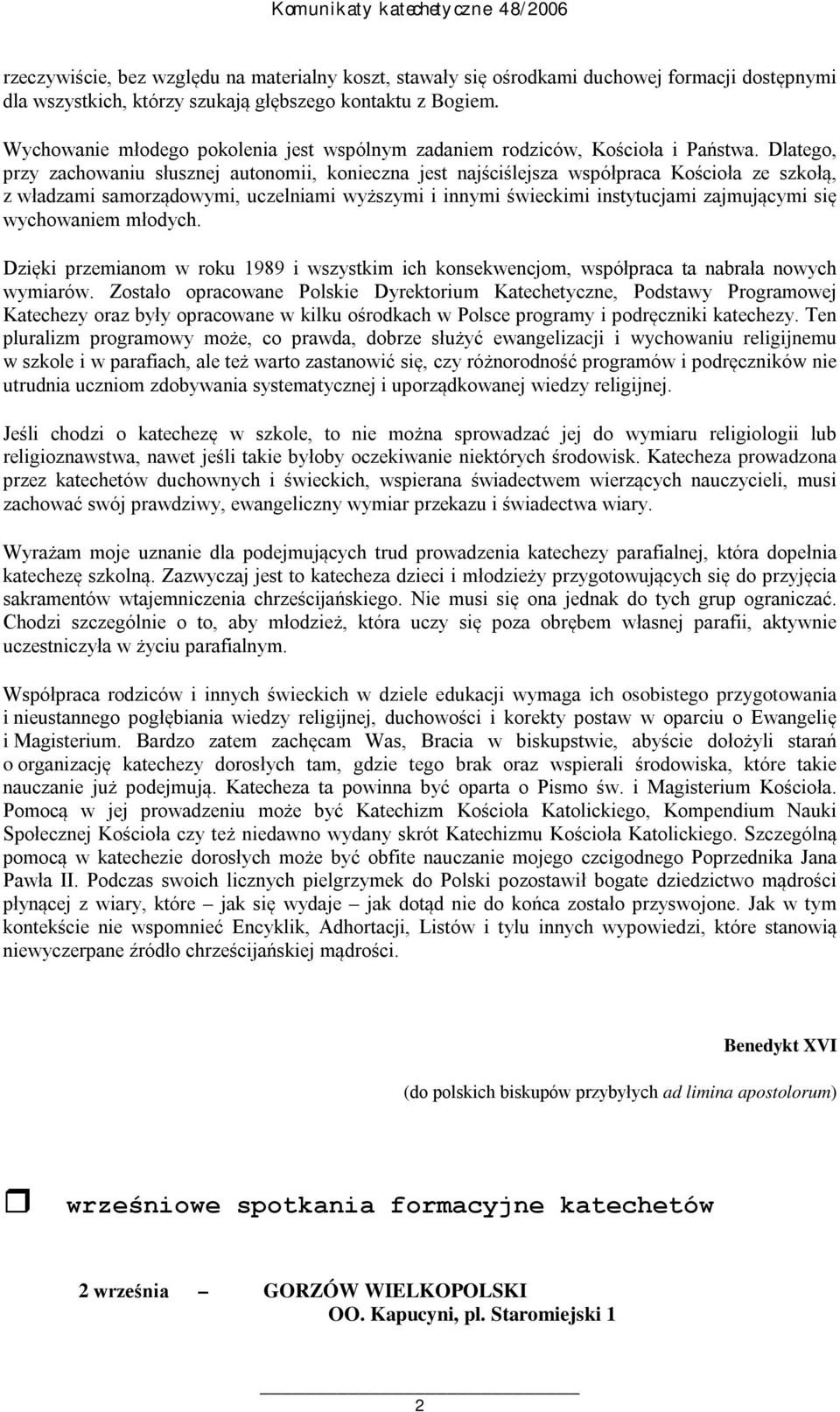 Komunikaty katechetyczne 48/2006

rzeczywiście, bez względu na materialny koszt, stawały się ośrodkami duchowej formacji dostępnymi dla wszystkich, którzy szukają głębszego kontaktu z Bogiem.

Wychowanie młodego pokolenia jest wspólnym zadaniem rodziców, Kościoła i Państwa. Dlatego, przy zachowaniu słusznej autonomii, konieczna jest najściślejsza współpraca Kościoła ze szkołą, z władzami samorządowymi, uczelniami wyższymi i innymi świeckimi instytucjami zajmującymi się wychowaniem młodych.

Dzięki przemianom w roku 1989 i wszystkim ich konsekwencjom, współpraca ta nabrała nowych wymiarów. Zostało opracowane Polskie Dyrektorium Katechetyczne, Podstawy Programowej Katechezy oraz były opracowane w kilku ośrodkach w Polsce programy i podręczniki katechezy. Ten pluralizm programowy może, co prawda, dobrze służyć ewangelizacji i wychowaniu religijnemu w szkole i w parafiach, ale też warto zastanowić się, czy różnorodność programów i podręczników nie utrudnia uczniom zdobywania systematycznej i uporządkowanej wiedzy religijnej.

Jeśli chodzi o katechezę w szkole, to nie można sprowadzać jej do wymiaru religiologii lub religioznawstwa, nawet jeśli takie byłoby oczekiwanie niektórych środowisk. Katecheza prowadzona przez katechetów duchownych i świeckich, wspierana świadectwem wierzących nauczycieli, musi zachować swój prawdziwy, ewangeliczny wymiar przekazu i świadectwa wiary.

Wyrażam moje uznanie dla podejmujących trud prowadzenia katechezy parafialnej, która dopełnia katechezę szkolną. Zazwyczaj jest to katecheza dzieci i młodzieży przygotowujących się do przyjęcia sakramentów wtajemniczenia chrześcijańskiego. Nie musi się ona jednak do tych grup ograniczać. Chodzi szczególnie o to, aby młodzież, która uczy się poza obrębem własnej parafii, aktywnie uczestniczyła w życiu parafialnym.

Współpraca rodziców i innych świeckich w dziele edukacji wymaga ich osobistego przygotowania i nieustannego pogłębiania wiedzy religijnej, duchowości i korekty postaw w oparciu o Ewangelię i Magisterium. Bardzo zatem zachęcam Was, Bracia w biskupstwie, abyście dołożyli starań o organizację katechezy dorosłych tam, gdzie tego brak oraz wspierali środowiska, które takie nauczanie już podejmują. Katecheza ta powinna być oparta o Pismo św. i Magisterium Kościoła. Pomocą w jej prowadzeniu może być Katechizm Kościoła Katolickiego, Kompendium Nauki Społecznej Kościoła czy też niedawno wydany skrót Katechizmu Kościoła Katolickiego. Szczególną pomocą w katechezie dorosłych może być obfite nauczanie mojego czcigodnego Poprzednika Jana Pawła II. Podczas swoich licznych pielgrzymek do Polski pozostawił bogate dziedzictwo mądrości płynącej z wiary, które – jak się wydaje – jak dotąd nie do końca zostało przyswojone. Jak w tym kontekście nie wspomnieć Encyklik, Adhortacji, Listów i tylu innych wypowiedzi, które stanowią niewyczerpane źródło chrześcijańskiej mądrości.

Benedykt XVI

(do polskich biskupów przybyłych ad limina apostolorum)

wrześniowe spotkania formacyjne katechetów

2 września – GORZÓW WIELKOPOLSKI
OO. Kapucyni, pl. Staromiejski 1

2